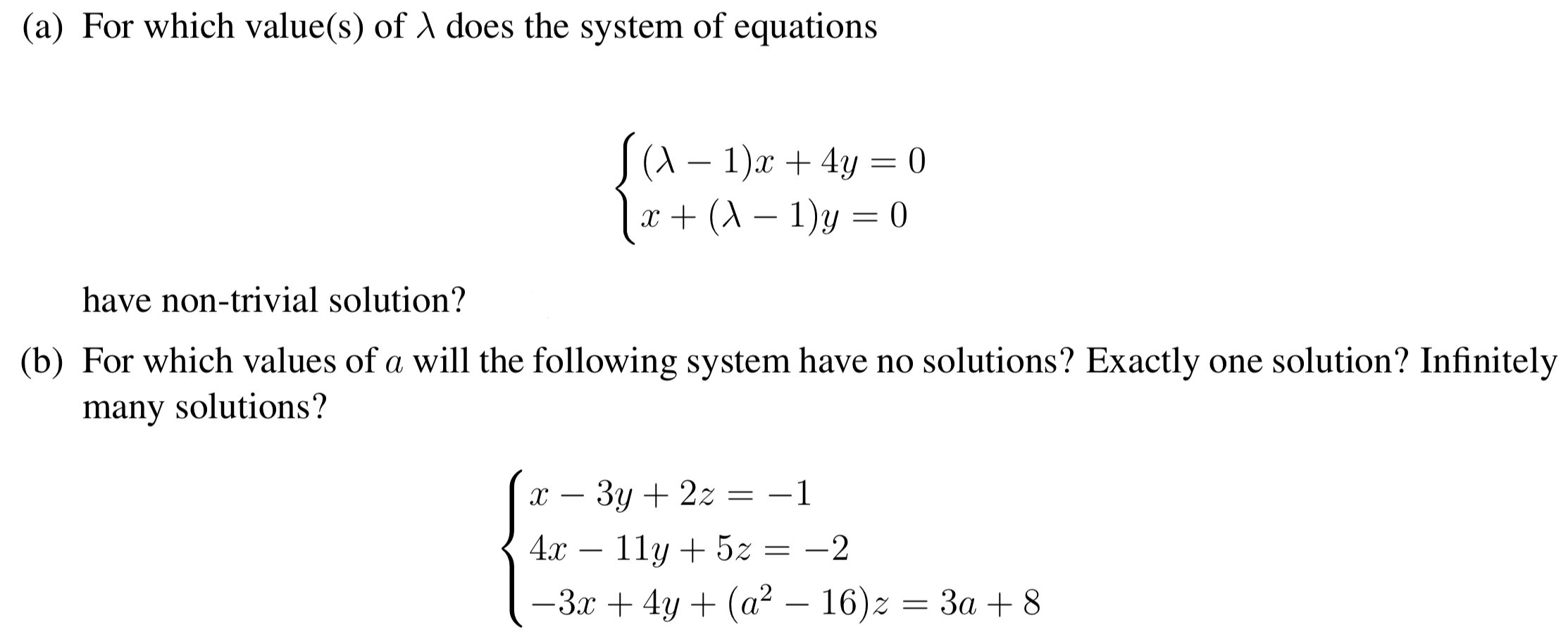 (a) For which value(s) of $\lambda$ does the system of equations

$$\begin{cases} (\lambda - 1)x + 4y = 0 \\ x + (\lambda - 1)y = 0 \end{cases}$$

have non-trivial solution?

(b) For which values of $a$ will the following system have no solutions? Exactly one solution? Infinitely many solutions?

$$\begin{cases} x - 3y + 2z = -1 \\ 4x - 11y + 5z = -2 \\ -3x + 4y + (a^2 - 16)z = 3a + 8 \end{cases}$$